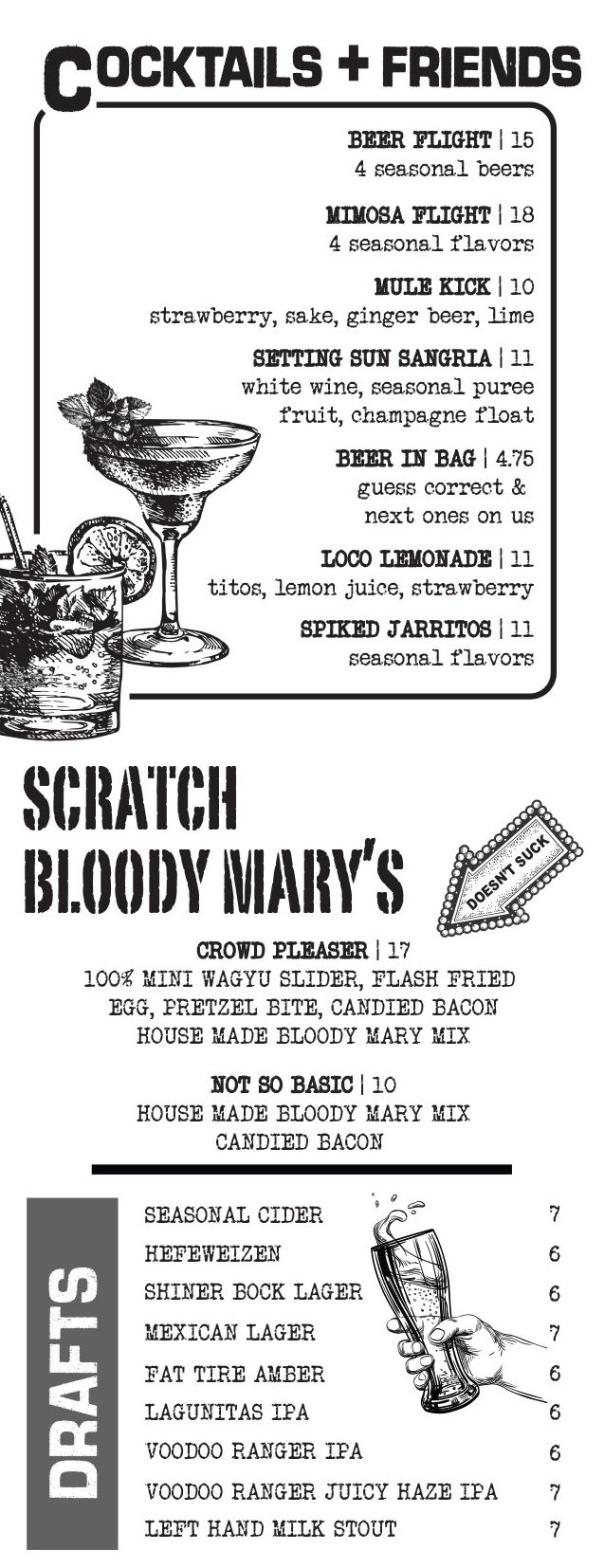 COCKTAILS + FRIENDS

BEER FLIGHT | 15
4 seasonal beers

MIMOSA FLIGHT | 18
4 seasonal flavors

MULE KICK | 10
strawberry, sake, ginger beer, lime

SETTING SUN SANGRIA | 11
white wine, seasonal puree fruit, champagne float

BEER IN BAG | 4.75
guess correct & next ones on us

LOCO LEMONADE | 11
titos, lemon juice, strawberry

SPIKED JARRITOS | 11
seasonal flavors

SCRATCH
BLOODY MARY'S

DOESN'T SUCK

CROWD PLEASER | 17
100% MINI WAGYU SLIDER, FLASH FRIED EGG, PRETZEL BITE, CANDIED BACON HOUSE MADE BLOODY MARY MIX

NOT SO BASIC | 10
HOUSE MADE BLOODY MARY MIX CANDIED BACON

DRAFTS

SEASONAL CIDER 7
HEFEWEIZEN 6
SHINER BOCK LAGER 6
MEXICAN LAGER 7
FAT TIRE AMBER 6
LAGUNITAS IPA 6
VOODOO RANGER IPA 6
VOODOO RANGER JUICY HAZE IPA 7
LEFT HAND MILK STOUT 7